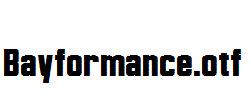 Bayformance.otf